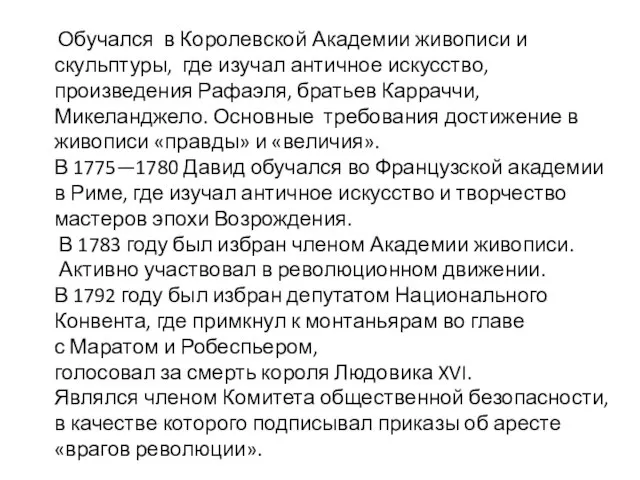 Обучался в Королевской Академии живописи и скульптуры, где изучал античное искусство, произведения Рафаэля, братьев Карраччи, Микеланджело. Основные требования достижение в живописи «правды» и «величия».
В 1775—1780 Давид обучался во Французской академии в Риме, где изучал античное искусство и творчество мастеров эпохи Возрождения.
В 1783 году был избран членом Академии живописи.
Активно участвовал в революционном движении.
В 1792 году был избран депутатом Национального Конвента, где примкнул к монтаньярам во главе с Маратом и Робеспьером,
голосовал за смерть короля Людовика XVI.
Являлся членом Комитета общественной безопасности, в качестве которого подписывал приказы об аресте «врагов революции».